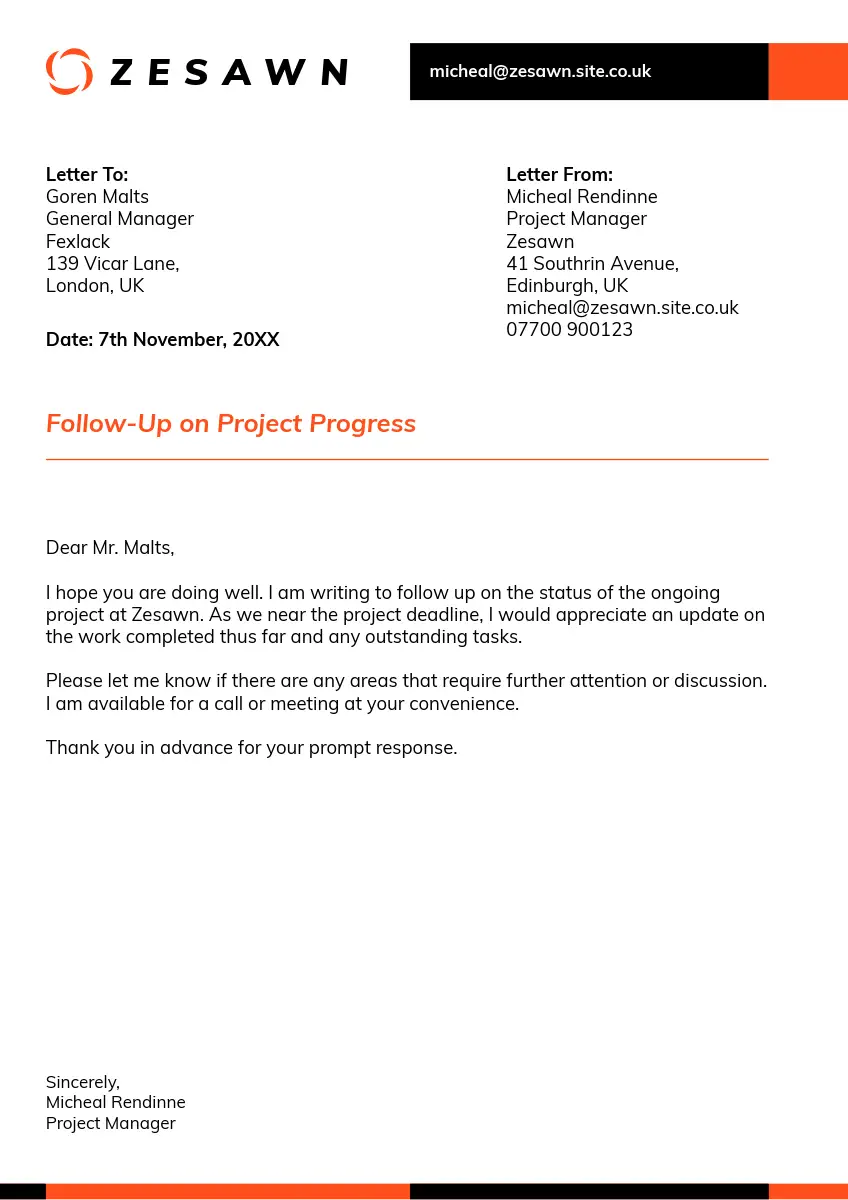 ZESAWN

micheal@zesawn.site.co.uk

Letter To:
Goren Malts
General Manager
Fexlack
139 Vicar Lane,
London, UK

Date: 7th November, 20XX

Letter From:
Micheal Rendinne
Project Manager
Zesawn
41 Southrin Avenue,
Edinburgh, UK
micheal@zesawn.site.co.uk
07700 900123

Follow-Up on Project Progress

Dear Mr. Malts,

I hope you are doing well. I am writing to follow up on the status of the ongoing project at Zesawn. As we near the project deadline, I would appreciate an update on the work completed thus far and any outstanding tasks.

Please let me know if there are any areas that require further attention or discussion. I am available for a call or meeting at your convenience.

Thank you in advance for your prompt response.

Sincerely,
Micheal Rendinne
Project Manager